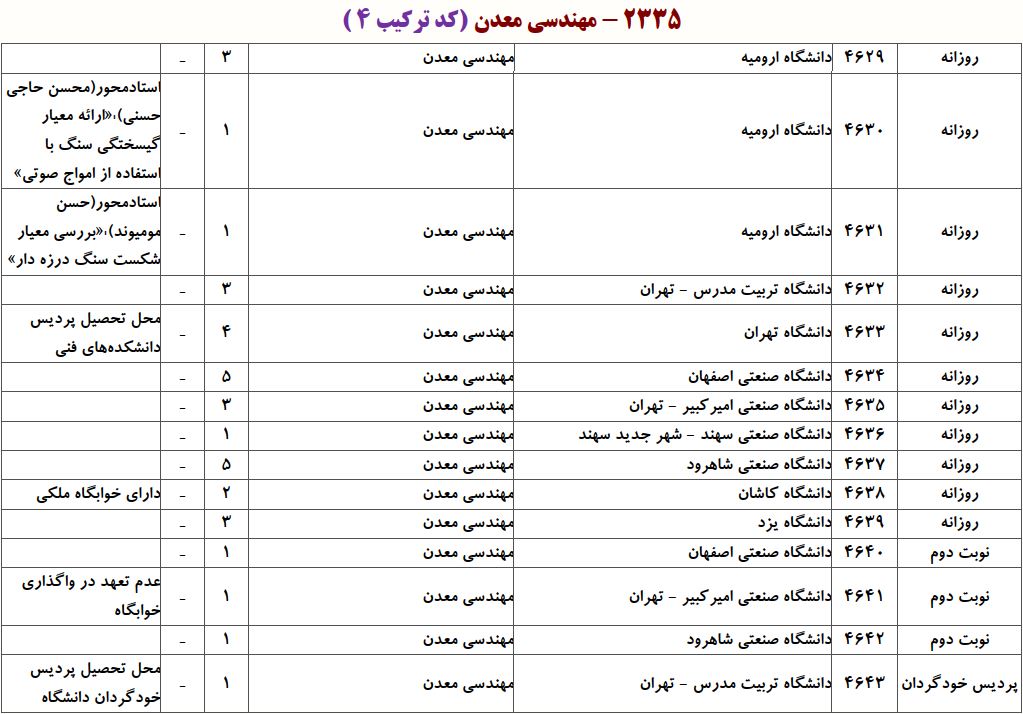 ۲۳۳۵ – مهندسی معدن (کد ترکیب ۴ )

| روزانه | ۴۶۲۹ | دانشگاه ارومیه | مهندسی معدن | ۳ | - | |
|---|---|---|---|---|---|---|
| روزانه | ۴۶۳۰ | دانشگاه ارومیه | مهندسی معدن | ۱ | - | استادمحور(محسن حاجی حسنی)،«ارائه معیار گیسختگی سنگ با استفاده از امواج صوتی» |
| روزانه | ۴۶۳۱ | دانشگاه ارومیه | مهندسی معدن | ۱ | - | استادمحور(حسن مومیوند)،«بررسی معیار شکست سنگ درزه دار» |
| روزانه | ۴۶۳۲ | دانشگاه تربیت مدرس - تهران | مهندسی معدن | ۳ | - | |
| روزانه | ۴۶۳۳ | دانشگاه تهران | مهندسی معدن | ۴ | - | محل تحصیل پردیس دانشکده‌های فنی |
| روزانه | ۴۶۳۴ | دانشگاه صنعتی اصفهان | مهندسی معدن | ۵ | - | |
| روزانه | ۴۶۳۵ | دانشگاه صنعتی امیرکبیر - تهران | مهندسی معدن | ۳ | - | |
| روزانه | ۴۶۳۶ | دانشگاه صنعتی سهند - شهر جدید سهند | مهندسی معدن | ۱ | - | |
| روزانه | ۴۶۳۷ | دانشگاه صنعتی شاهرود | مهندسی معدن | ۵ | - | |
| روزانه | ۴۶۳۸ | دانشگاه کاشان | مهندسی معدن | ۲ | - | دارای خوابگاه ملکی |
| روزانه | ۴۶۳۹ | دانشگاه یزد | مهندسی معدن | ۳ | - | |
| نوبت دوم | ۴۶۴۰ | دانشگاه صنعتی اصفهان | مهندسی معدن | ۱ | - | |
| نوبت دوم | ۴۶۴۱ | دانشگاه صنعتی امیرکبیر - تهران | مهندسی معدن | ۱ | - | عدم تعهد در واگذاری خوابگاه |
| نوبت دوم | ۴۶۴۲ | دانشگاه صنعتی شاهرود | مهندسی معدن | ۱ | - | |
| پردیس خودگردان | ۴۶۴۳ | دانشگاه تربیت مدرس - تهران | مهندسی معدن | ۱ | - | محل تحصیل پردیس خودگردان دانشگاه |